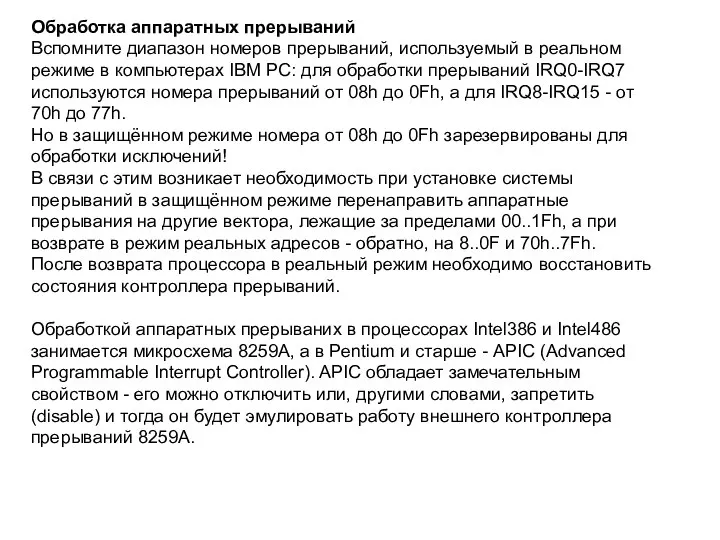 Обработка аппаратных прерываний
Вспомните диапазон номеров прерываний, используемый в реальном режиме в компьютерах IBM PC: для обработки прерываний IRQ0-IRQ7 используются номера прерываний от 08h до 0Fh, а для IRQ8-IRQ15 - от 70h до 77h.
Но в защищённом режиме номера от 08h до 0Fh зарезервированы для обработки исключений!
В связи с этим возникает необходимость при установке системы прерываний в защищённом режиме перенаправить аппаратные прерывания на другие вектора, лежащие за пределами 00..1Fh, а при возврате в режим реальных адресов - обратно, на 8..0F и 70h..7Fh.
После возврата процессора в реальный режим необходимо восстановить состояния контроллера прерываний.

Обработкой аппаратных прерываних в процессорах Intel386 и Intel486 занимается микросхема 8259A, а в Pentium и старше - APIC (Advanced Programmable Interrupt Controller). APIC обладает замечательным свойством - его можно отключить или, другими словами, запретить (disable) и тогда он будет эмулировать работу внешнего контроллера прерываний 8259A.